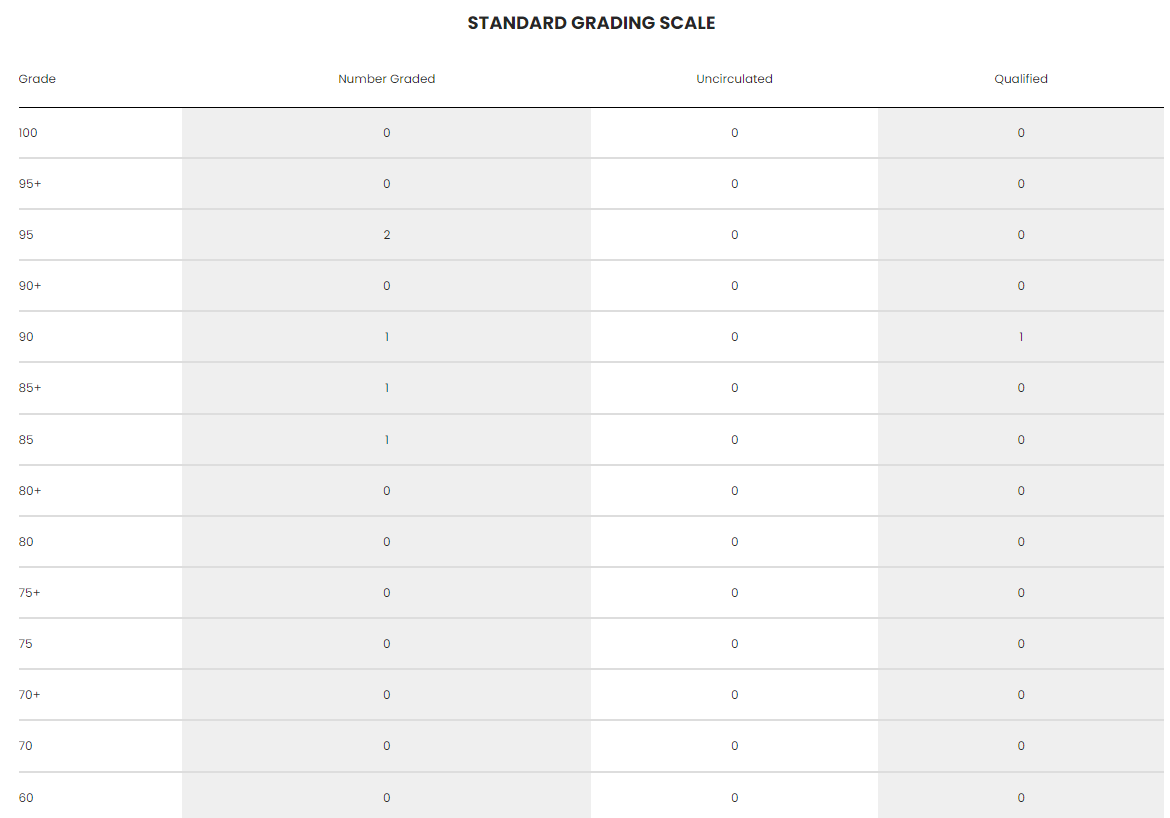 STANDARD GRADING SCALE

| Grade | Number Graded | Uncirculated | Qualified |
|---|---|---|---|
| 100 | 0 | 0 | 0 |
| 95+ | 0 | 0 | 0 |
| 95 | 2 | 0 | 0 |
| 90+ | 0 | 0 | 0 |
| 90 | 1 | 0 | 1 |
| 85+ | 1 | 0 | 0 |
| 85 | 1 | 0 | 0 |
| 80+ | 0 | 0 | 0 |
| 80 | 0 | 0 | 0 |
| 75+ | 0 | 0 | 0 |
| 75 | 0 | 0 | 0 |
| 70+ | 0 | 0 | 0 |
| 70 | 0 | 0 | 0 |
| 60 | 0 | 0 | 0 |